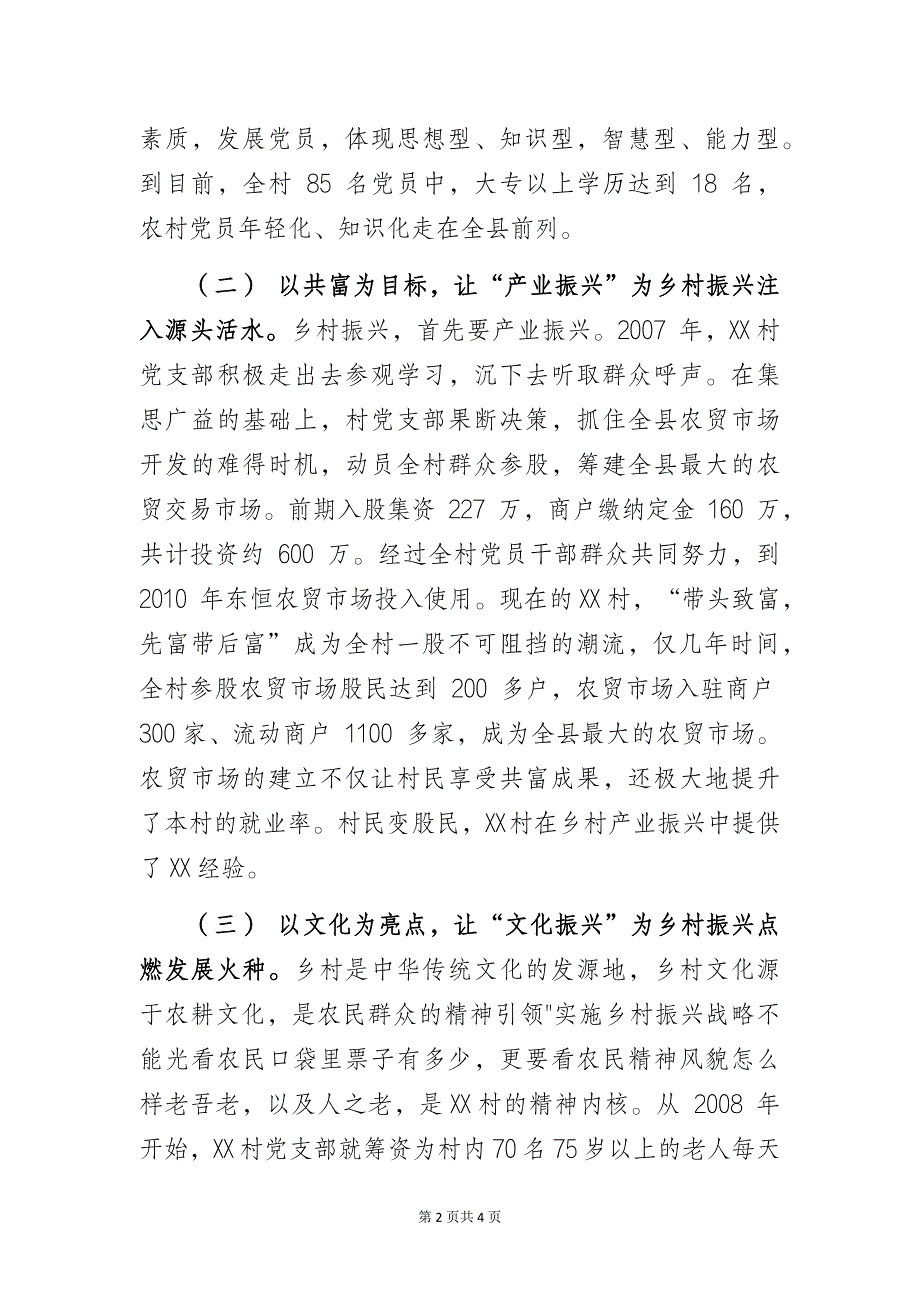 素质，发展党员，体现思想型、知识型，智慧型、能力型。到目前，全村 85 名党员中，大专以上学历达到 18 名，农村党员年轻化、知识化走在全县前列。

（二） 以共富为目标，让“产业振兴”为乡村振兴注入源头活水。乡村振兴，首先要产业振兴。2007 年，XX 村党支部积极走出去参观学习，沉下去听取群众呼声。在集思广益的基础上，村党支部果断决策，抓住全县农贸市场开发的难得时机，动员全村群众参股，筹建全县最大的农贸交易市场。前期入股集资 227 万，商户缴纳定金 160 万，共计投资约 600 万。经过全村党员干部群众共同努力，到 2010 年东恒农贸市场投入使用。现在的 XX 村，“带头致富，先富带后富”成为全村一股不可阻挡的潮流，仅几年时间，全村参股农贸市场股民达到 200 多户，农贸市场入驻商户 300 家、流动商户 1100 多家，成为全县最大的农贸市场。农贸市场的建立不仅让村民享受共富成果，还极大地提升了本村的就业率。村民变股民，XX 村在乡村产业振兴中提供了 XX 经验。

（三） 以文化为亮点，让“文化振兴”为乡村振兴点燃发展火种。乡村是中华传统文化的发源地，乡村文化源于农耕文化，是农民群众的精神引领"实施乡村振兴战略不能光看农民口袋里票子有多少，更要看农民精神风貌怎么样老吾老，以及人之老，是 XX 村的精神内核。从 2008 年开始，XX 村党支部就筹资为村内 70 名 75 岁以上的老人每天

第 2 页共 4 页